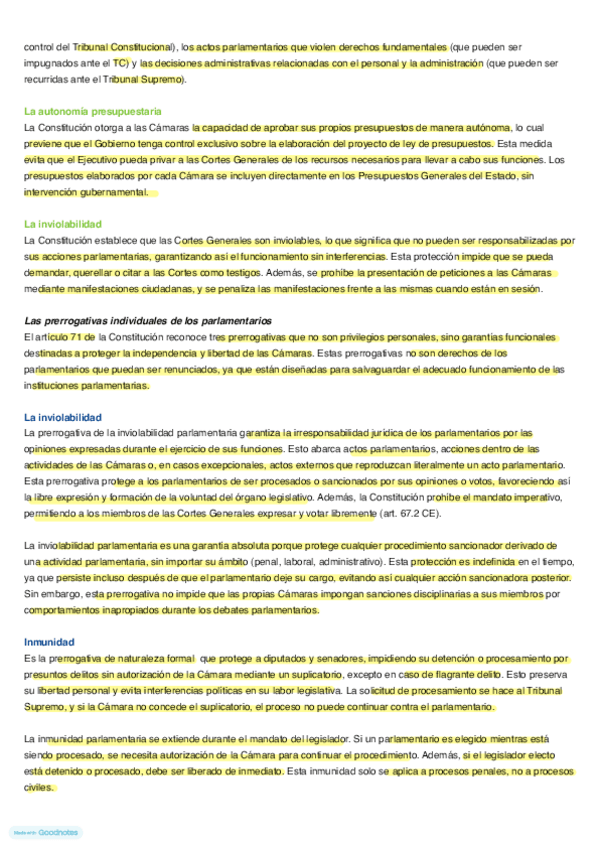 control del Tribunal Constitucional), los actos parlamentarios que violen derechos fundamentales (que pueden ser impugnados ante el TC) y las decisiones administrativas relacionadas con el personal y la administración (que pueden ser recurridas ante el Tribunal Supremo).

La autonomía presupuestaria
La Constitución otorga a las Cámaras la capacidad de aprobar sus propios presupuestos de manera autónoma, lo cual previene que el Gobierno tenga control exclusivo sobre la elaboración del proyecto de ley de presupuestos. Esta medida evita que el Ejecutivo pueda privar a las Cortes Generales de los recursos necesarios para llevar a cabo sus funciones. Los presupuestos elaborados por cada Cámara se incluyen directamente en los Presupuestos Generales del Estado, sin intervención gubernamental.

La inviolabilidad
La Constitución establece que las Cortes Generales son inviolables, lo que significa que no pueden ser responsabilizadas por sus acciones parlamentarias, garantizando así el funcionamiento sin interferencias. Esta protección impide que se pueda demandar, querellar o citar a las Cortes como testigos. Además, se prohíbe la presentación de peticiones a las Cámaras mediante manifestaciones ciudadanas, y se penaliza las manifestaciones frente a las mismas cuando están en sesión.

Las prerrogativas individuales de los parlamentarios
El artículo 71 de la Constitución reconoce tres prerrogativas que no son privilegios personales, sino garantías funcionales destinadas a proteger la independencia y libertad de las Cámaras. Estas prerrogativas no son derechos de los parlamentarios que puedan ser renunciados, ya que están diseñadas para salvaguardar el adecuado funcionamiento de las instituciones parlamentarias.

La inviolabilidad
La prerrogativa de la inviolabilidad parlamentaria garantiza la irresponsabilidad jurídica de los parlamentarios por las opiniones expresadas durante el ejercicio de sus funciones. Esto abarca actos parlamentarios, acciones dentro de las actividades de las Cámaras o, en casos excepcionales, actos externos que reproduzcan literalmente un acto parlamentario. Esta prerrogativa protege a los parlamentarios de ser procesados o sancionados por sus opiniones o votos, favoreciendo así la libre expresión y formación de la voluntad del órgano legislativo. Además, la Constitución prohíbe el mandato imperativo, permitiendo a los miembros de las Cortes Generales expresar y votar libremente (art. 67.2 CE).

La inviolabilidad parlamentaria es una garantía absoluta porque protege cualquier procedimiento sancionador derivado de una actividad parlamentaria, sin importar su ámbito (penal, laboral, administrativo). Esta protección es indefinida en el tiempo, ya que persiste incluso después de que el parlamentario deje su cargo, evitando así cualquier acción sancionadora posterior. Sin embargo, esta prerrogativa no impide que las propias Cámaras impongan sanciones disciplinarias a sus miembros por comportamientos inapropiados durante los debates parlamentarios.

Inmunidad
Es la prerrogativa de naturaleza formal que protege a diputados y senadores, impidiendo su detención o procesamiento por presuntos delitos sin autorización de la Cámara mediante un suplicatorio, excepto en caso de flagrante delito. Esto preserva su libertad personal y evita interferencias políticas en su labor legislativa. La solicitud de procesamiento se hace al Tribunal Supremo, y si la Cámara no concede el suplicatorio, el proceso no puede continuar contra el parlamentario.

La inmunidad parlamentaria se extiende durante el mandato del legislador. Si un parlamentario es elegido mientras está siendo procesado, se necesita autorización de la Cámara para continuar el procedimiento. Además, si el legislador electo está detenido o procesado, debe ser liberado de inmediato. Esta inmunidad solo se aplica a procesos penales, no a procesos civiles.

Made with Goodnotes